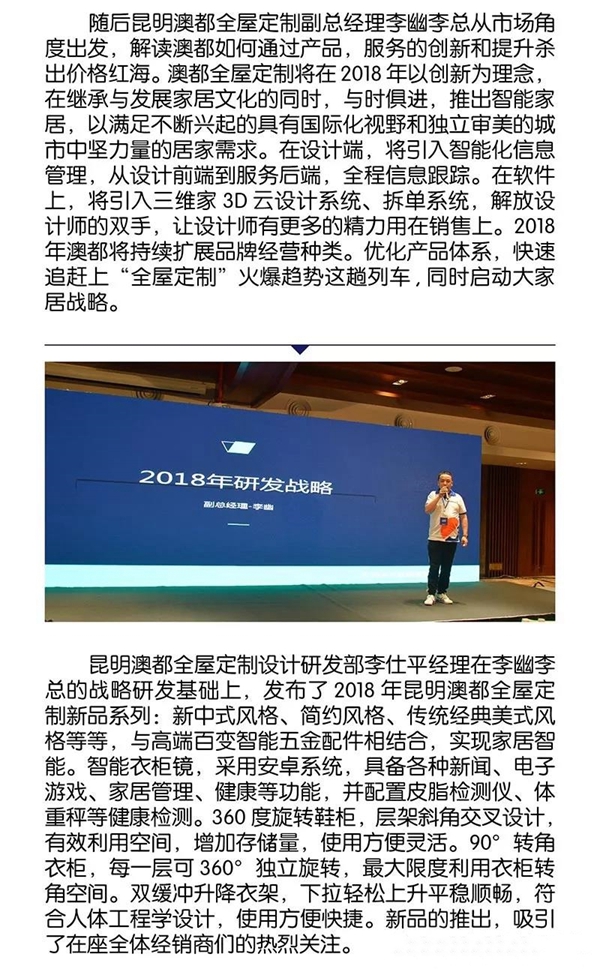 随后昆明澳都全屋定制副总经理李幽李总从市场角度出发，解读澳都如何通过产品，服务的创新和提升杀出价格红海。澳都全屋定制将在2018年以创新为理念，在继承与发展家居文化的同时，与时俱进，推出智能家居，以满足不断兴起的具有国际化视野和独立审美的城市中坚力量的居家需求。在设计端，将引入智能化信息管理，从设计前端到服务后端，全程信息跟踪。在软件上，将引入三维家3D云设计系统、拆单系统，解放设计师的双手，让设计师有更多的精力用在销售上。2018年澳都将持续扩展品牌经营种类。优化产品体系，快速追赶上“全屋定制”火爆趋势这趟列车，同时启动大家居战略。

2018年研发战略

副总经理-李幽

昆明澳都全屋定制设计研发部李仕平经理在李幽李总的战略研发基础上，发布了2018年昆明澳都全屋定制新品系列：新中式风格、简约风格、传统经典美式风格等等，与高端百变智能五金配件相结合，实现家居智能。智能衣柜镜，采用安卓系统，具备各种新闻、电子游戏、家居管理、健康等功能，并配置皮脂检测仪、体重秤等健康检测。360度旋转鞋柜，层架斜角交叉设计，有效利用空间，增加存储量，使用方便灵活。90°转角衣柜，每一层可360°独立旋转，最大限度利用衣柜转角空间。双缓冲升降衣架，下拉轻松上升平稳顺畅，符合人体工程学设计，使用方便快捷。新品的推出，吸引了在座全体经销商们的热烈关注。